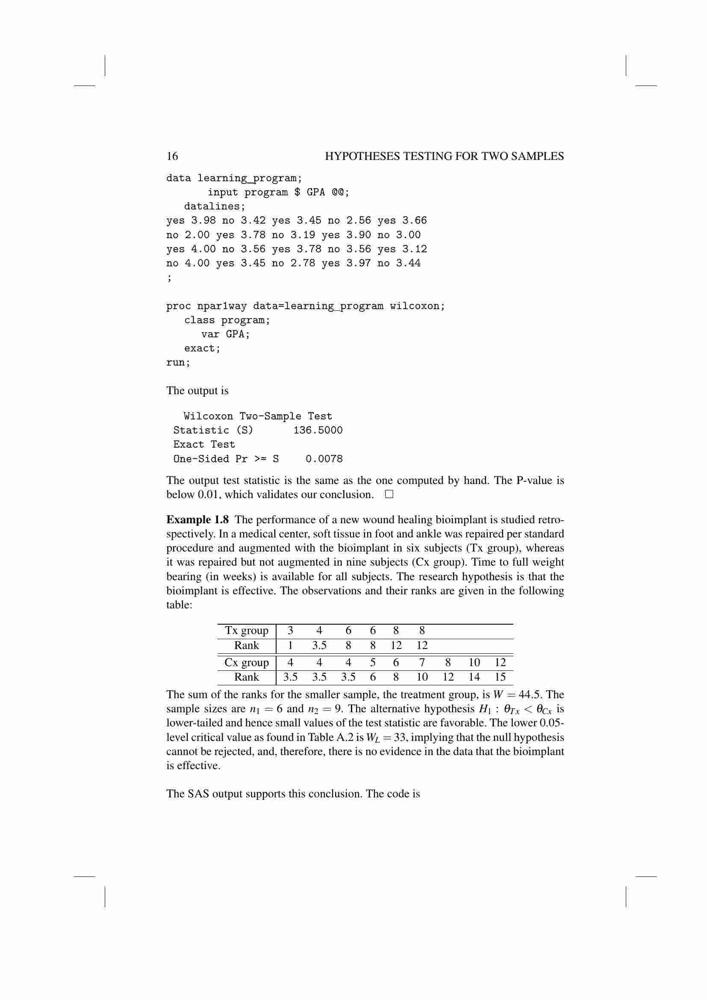 16 HYPOTHESES TESTING FOR TWO SAMPLES

data learning_program;
input program $ GPA @@;
datalines;
yes 3.98 no 3.42 yes 3.45 no 2.56 yes 3.66
no 2.00 yes 3.78 no 3.19 yes 3.90 no 3.00
yes 4.00 no 3.56 yes 3.78 no 3.56 yes 3.12
no 4.00 yes 3.45 no 2.78 yes 3.97 no 3.44
;

proc npar1way data=learning_program wilcoxon;
class program;
var GPA;
exact;
run;

The output is

Wilcoxon Two-Sample Test
Statistic (S) 136.5000
Exact Test
One-Sided Pr >= S 0.0078

The output test statistic is the same as the one computed by hand. The P-value is below 0.01, which validates our conclusion. □

**Example 1.8** The performance of a new wound healing bioimplant is studied retrospectively. In a medical center, soft tissue in foot and ankle was repaired per standard procedure and augmented with the bioimplant in six subjects (Tx group), whereas it was repaired but not augmented in nine subjects (Cx group). Time to full weight bearing (in weeks) is available for all subjects. The research hypothesis is that the bioimplant is effective. The observations and their ranks are given in the following table:

| Tx group | 3 | 4 | 6 | 6 | 8 | 8 | | | |
|---|---|---|---|---|---|---|---|---|---|
| Rank | 1 | 3.5 | 8 | 8 | 12 | 12 | | | |
| Cx group | 4 | 4 | 4 | 5 | 6 | 7 | 8 | 10 | 12 |
| Rank | 3.5 | 3.5 | 3.5 | 6 | 8 | 10 | 12 | 14 | 15 |

The sum of the ranks for the smaller sample, the treatment group, is $W = 44.5$. The sample sizes are $n_1 = 6$ and $n_2 = 9$. The alternative hypothesis $H_1 : \theta_{Tx} < \theta_{Cx}$ is lower-tailed and hence small values of the test statistic are favorable. The lower 0.05-level critical value as found in Table A.2 is $W_L = 33$, implying that the null hypothesis cannot be rejected, and, therefore, there is no evidence in the data that the bioimplant is effective.

The SAS output supports this conclusion. The code is